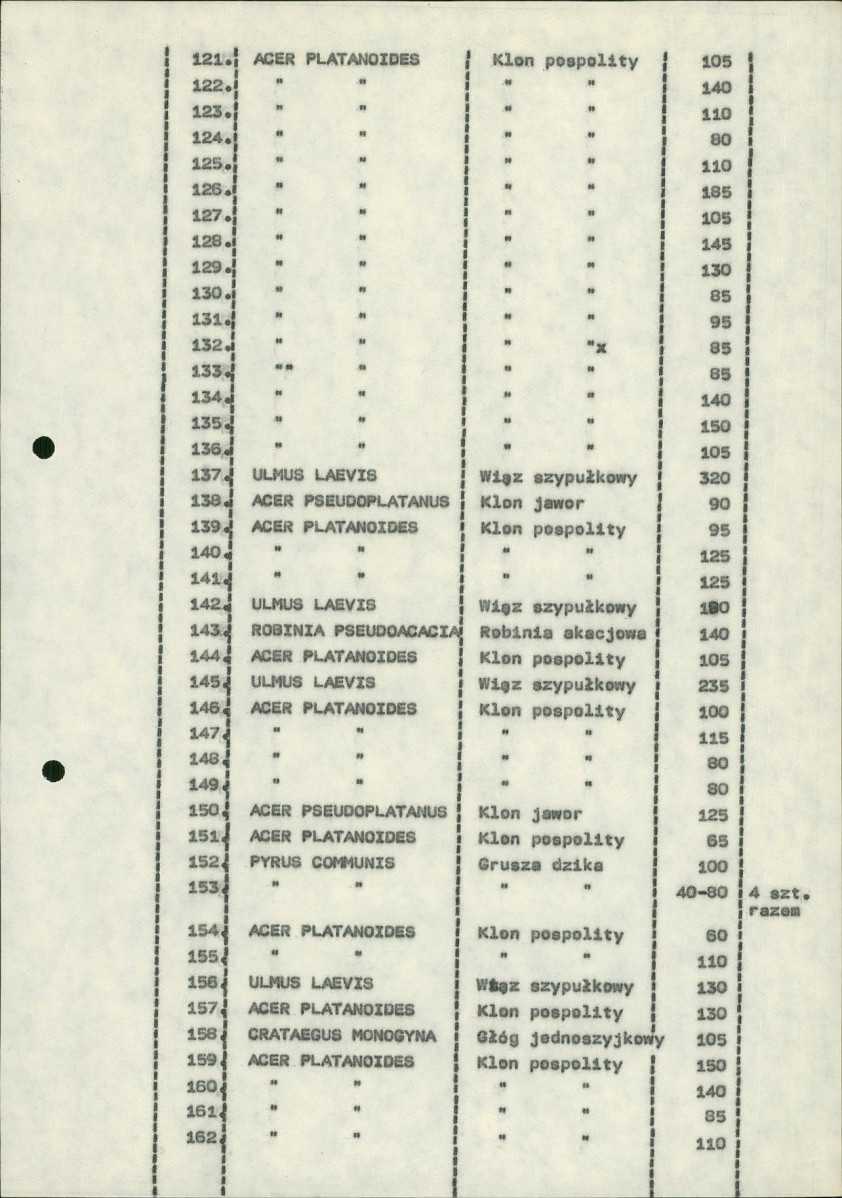 | 121. | ACER PLATANOIDES | Klon pospolity | 105 | |
|---|---|---|---|---|
| 122. | " " | " " | 140 | |
| 123. | " " | " " | 110 | |
| 124. | " " | " " | 80 | |
| 125. | " " | " " | 110 | |
| 126. | " " | " " | 185 | |
| 127. | " " | " " | 105 | |
| 128. | " " | " " | 145 | |
| 129. | " " | " " | 130 | |
| 130. | " " | " " | 85 | |
| 131. | " " | " " | 95 | |
| 132. | " " | " "x | 85 | |
| 133. | "" " | " " | 85 | |
| 134. | " " | " " | 140 | |
| 135. | " " | " " | 150 | |
| 136. | " " | " " | 105 | |
| 137. | ULMUS LAEVIS | Wiąz szypułkowy | 320 | |
| 138. | ACER PSEUDOPLATANUS | Klon jawor | 90 | |
| 139. | ACER PLATANOIDES | Klon pospolity | 95 | |
| 140. | " " | " " | 125 | |
| 141. | " " | " " | 125 | |
| 142. | ULMUS LAEVIS | Wiąz szypułkowy | 180 | |
| 143. | ROBINIA PSEUDOACACIA | Robinia akacjowa | 140 | |
| 144. | ACER PLATANOIDES | Klon pospolity | 105 | |
| 145. | ULMUS LAEVIS | Wiąz szypułkowy | 235 | |
| 146. | ACER PLATANOIDES | Klon pospolity | 100 | |
| 147. | " " | " " | 115 | |
| 148. | " " | " " | 80 | |
| 149. | " " | " " | 80 | |
| 150. | ACER PSEUDOPLATANUS | Klon jawor | 125 | |
| 151. | ACER PLATANOIDES | Klon pospolity | 65 | |
| 152. | PYRUS COMMUNIS | Grusza dzika | 100 | |
| 153. | " " | " " | 40-80 | 4 szt. razem |
| 154. | ACER PLATANOIDES | Klon pospolity | 60 | |
| 155. | " " | " " | 110 | |
| 156. | ULMUS LAEVIS | Wiąz szypułkowy | 130 | |
| 157. | ACER PLATANOIDES | Klon pospolity | 130 | |
| 158. | CRATAEGUS MONOGYNA | Głóg jednoszyjkowy | 105 | |
| 159. | ACER PLATANOIDES | Klon pospolity | 150 | |
| 160. | " " | " " | 140 | |
| 161. | " " | " " | 85 | |
| 162. | " " | " " | 110 | |